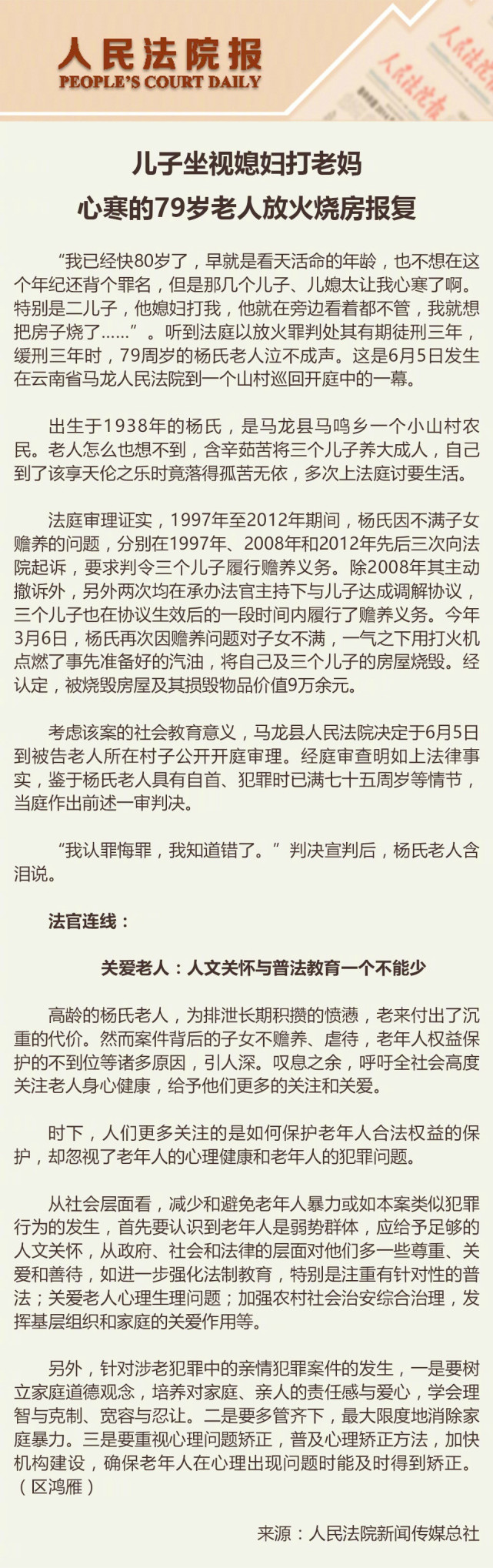 人民法院报
PEOPLE'S COURT DAILY

儿子坐视媳妇打老妈
心寒的79岁老人放火烧房报复

“我已经快80岁了，早就是看天活命的年龄，也不想在这个年纪还背个罪名，但是那几个儿子、儿媳太让我心寒了啊。特别是二儿子，他媳妇打我，他就在旁边看着都不管，我就想把房子烧了……”。听到法庭以放火罪判处其有期徒刑三年，缓刑三年时，79周岁的杨氏老人泣不成声。这是6月5日发生在云南省马龙人民法院到一个山村巡回开庭中的一幕。

出生于1938年的杨氏，是马龙县马鸣乡一个小山村农民。老人怎么也想不到，含辛茹苦将三个儿子养大成人，自己到了该享天伦之乐时竟落得孤苦无依，多次上法庭讨要生活。

法庭审理证实，1997年至2012年期间，杨氏因不满子女赡养的问题，分别在1997年、2008年和2012年先后三次向法院起诉，要求判令三个儿子履行赡养义务。除2008年其主动撤诉外，另外两次均在承办法官主持下与儿子达成调解协议，三个儿子也在协议生效后的一段时间内履行了赡养义务。今年3月6日，杨氏再次因赡养问题对子女不满，一气之下用打火机点燃了事先准备好的汽油，将自己及三个儿子的房屋烧毁。经认定，被烧毁房屋及其损毁物品价值9万余元。

考虑该案的社会教育意义，马龙县人民法院决定于6月5日到被告老人所在村子公开开庭审理。经庭审查明如上法律事实，鉴于杨氏老人具有自首、犯罪时已满七十五周岁等情节，当庭作出前述一审判决。

“我认罪悔罪，我知道错了。”判决宣判后，杨氏老人含泪说。

法官连线：

关爱老人：人文关怀与普法教育一个不能少

高龄的杨氏老人，为排泄长期积攒的愤懑，老来付出了沉重的代价。然而案件背后的子女不赡养、虐待，老年人权益保护的不到位等诸多原因，引人深。叹息之余，呼吁全社会高度关注老人身心健康，给予他们更多的关注和关爱。

时下，人们更多关注的是如何保护老年人合法权益的保护，却忽视了老年人的心理健康和老年人的犯罪问题。

从社会层面看，减少和避免老年人暴力或如本案类似犯罪行为的发生，首先要认识到老年人是弱势群体，应给予足够的人文关怀，从政府、社会和法律的层面对他们多一些尊重、关爱和善待，如进一步强化法制教育，特别是注重有针对性的普法；关爱老人心理生理问题；加强农村社会治安综合治理，发挥基层组织和家庭的关爱作用等。

另外，针对涉老犯罪中的亲情犯罪案件的发生，一是要树立家庭道德观念，培养对家庭、亲人的责任感与爱心，学会理智与克制、宽容与忍让。二是要多管齐下，最大限度地消除家庭暴力。三是要重视心理问题矫正，普及心理矫正方法，加快机构建设，确保老年人在心理出现问题时能及时得到矫正。（区鸿雁）

来源：人民法院新闻传媒总社